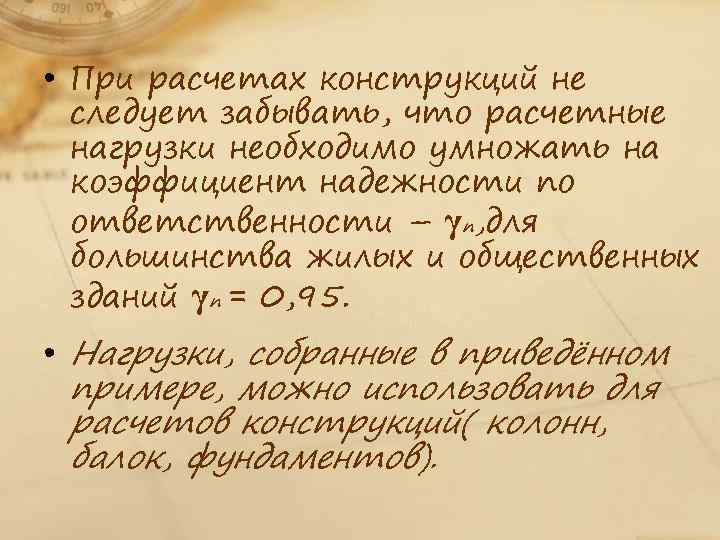 • При расчетах конструкций не следует забывать, что расчетные нагрузки необходимо умножать на коэффициент надежности по ответственности – $\gamma_n$,для большинства жилых и общественных зданий $\gamma_n = 0,95$.

• Нагрузки, собранные в приведённом примере, можно использовать для расчетов конструкций( колонн, балок, фундаментов).